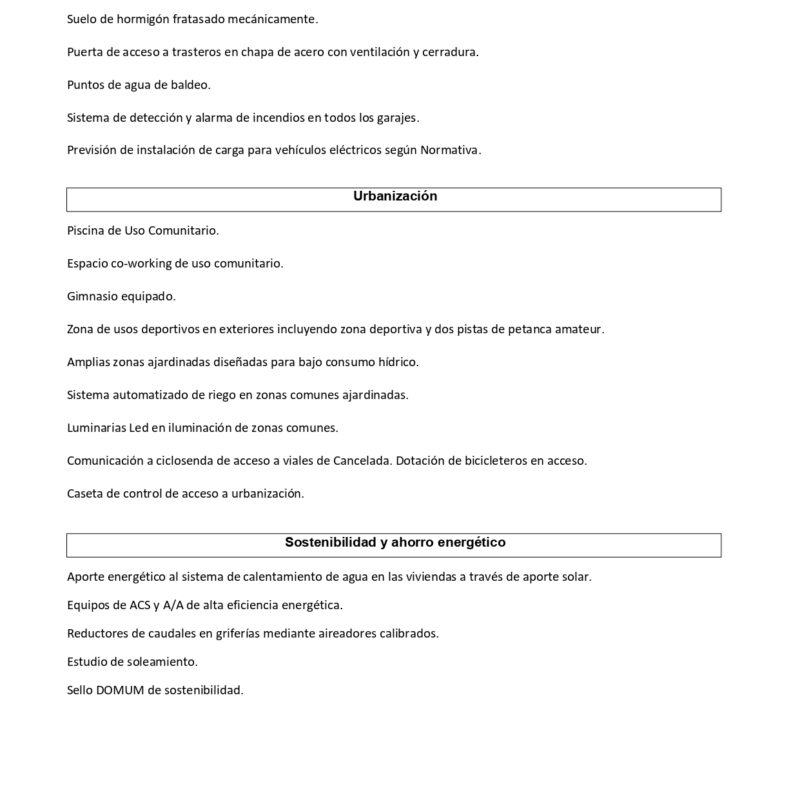 Suelo de hormigón fratasado mecánicamente.

Puerta de acceso a trasteros en chapa de acero con ventilación y cerradura.

Puntos de agua de baldeo.

Sistema de detección y alarma de incendios en todos los garajes.

Previsión de instalación de carga para vehículos eléctricos según Normativa.

Urbanización

Piscina de Uso Comunitario.

Espacio co-working de uso comunitario.

Gimnasio equipado.

Zona de usos deportivos en exteriores incluyendo zona deportiva y dos pistas de petanca amateur.

Amplias zonas ajardinadas diseñadas para bajo consumo hídrico.

Sistema automatizado de riego en zonas comunes ajardinadas.

Luminarias Led en iluminación de zonas comunes.

Comunicación a ciclosenda de acceso a viales de Cancelada. Dotación de bicicleteros en acceso.

Caseta de control de acceso a urbanización.

Sostenibilidad y ahorro energético

Aporte energético al sistema de calentamiento de agua en las viviendas a través de aporte solar.

Equipos de ACS y A/A de alta eficiencia energética.

Reductores de caudales en griferías mediante aireadores calibrados.

Estudio de soleamiento.

Sello DOMUM de sostenibilidad.